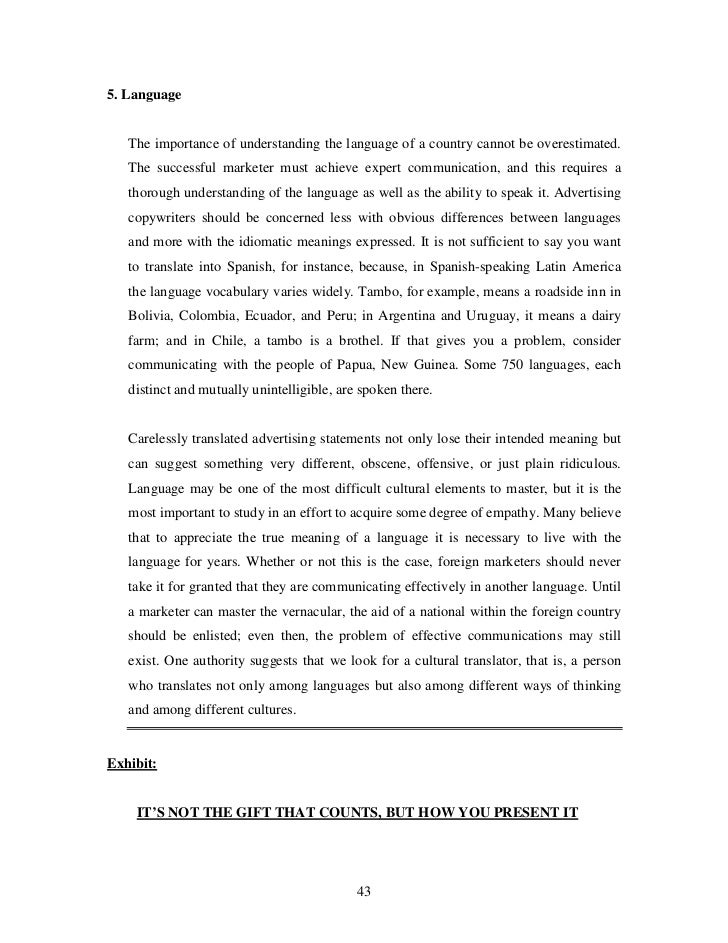 5. Language

The importance of understanding the language of a country cannot be overestimated. The successful marketer must achieve expert communication, and this requires a thorough understanding of the language as well as the ability to speak it. Advertising copywriters should be concerned less with obvious differences between languages and more with the idiomatic meanings expressed. It is not sufficient to say you want to translate into Spanish, for instance, because, in Spanish-speaking Latin America the language vocabulary varies widely. Tambo, for example, means a roadside inn in Bolivia, Colombia, Ecuador, and Peru; in Argentina and Uruguay, it means a dairy farm; and in Chile, a tambo is a brothel. If that gives you a problem, consider communicating with the people of Papua, New Guinea. Some 750 languages, each distinct and mutually unintelligible, are spoken there.

Carelessly translated advertising statements not only lose their intended meaning but can suggest something very different, obscene, offensive, or just plain ridiculous. Language may be one of the most difficult cultural elements to master, but it is the most important to study in an effort to acquire some degree of empathy. Many believe that to appreciate the true meaning of a language it is necessary to live with the language for years. Whether or not this is the case, foreign marketers should never take it for granted that they are communicating effectively in another language. Until a marketer can master the vernacular, the aid of a national within the foreign country should be enlisted; even then, the problem of effective communications may still exist. One authority suggests that we look for a cultural translator, that is, a person who translates not only among languages but also among different ways of thinking and among different cultures.

Exhibit:

IT'S NOT THE GIFT THAT COUNTS, BUT HOW YOU PRESENT IT

43